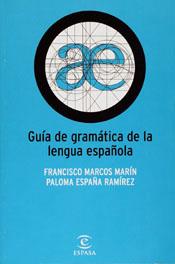 ae

Guía de gramática de la lengua española

FRANCISCO MARCOS MARÍN
PALOMA ESPAÑA RAMÍREZ

ESPASA